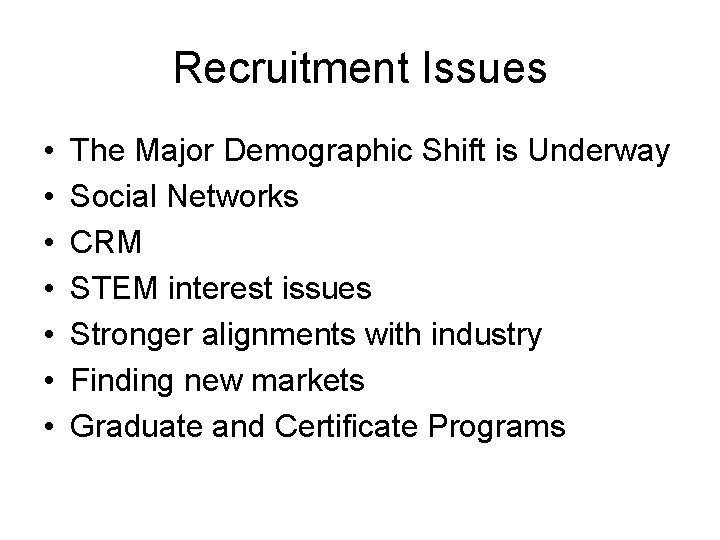 Recruitment Issues

• The Major Demographic Shift is Underway
• Social Networks
• CRM
• STEM interest issues
• Stronger alignments with industry
• Finding new markets
• Graduate and Certificate Programs